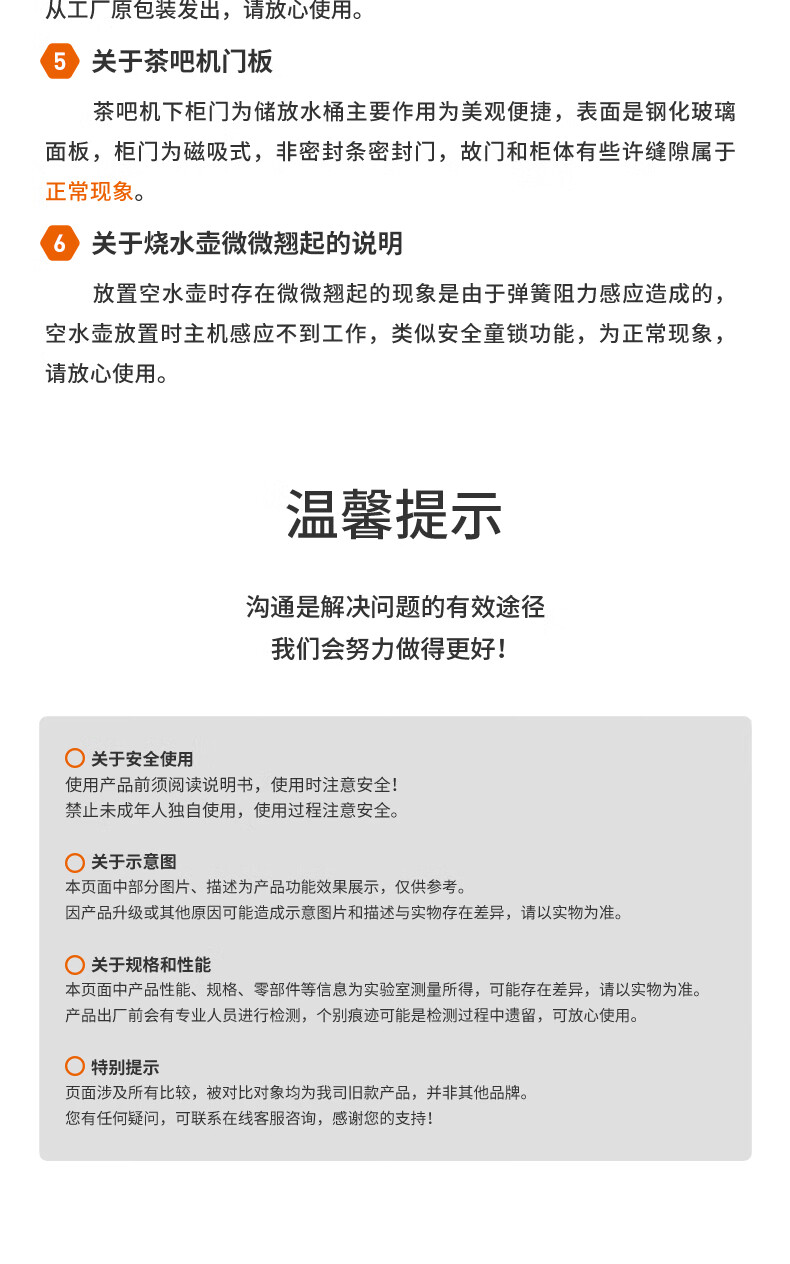 从工厂原包装发出，请放心使用。

5 关于茶吧机门板

茶吧机下柜门为储放水桶主要作用为美观便捷，表面是钢化玻璃面板，柜门为磁吸式，非密封条密封门，故门和柜体有些许缝隙属于正常现象。

6 关于烧水壶微微翘起的说明

放置空水壶时存在微微翘起的现象是由于弹簧阻力感应造成的，空水壶放置时主机感应不到工作，类似安全童锁功能，为正常现象，请放心使用。

温馨提示

沟通是解决问题的有效途径
我们会努力做得更好！

关于安全使用
使用产品前须阅读说明书，使用时注意安全！
禁止未成年人独自使用，使用过程注意安全。

关于示意图
本页面中部分图片、描述为产品功能效果展示，仅供参考。
因产品升级或其他原因可能造成示意图片和描述与实物存在差异，请以实物为准。

关于规格和性能
本页面中产品性能、规格、零部件等信息为实验室测量所得，可能存在差异，请以实物为准。
产品出厂前会有专业人员进行检测，个别痕迹可能是检测过程中遗留，可放心使用。

特别提示
页面涉及所有比较，被对比对象均为我司旧款产品，并非其他品牌。
您有任何疑问，可联系在线客服咨询，感谢您的支持！